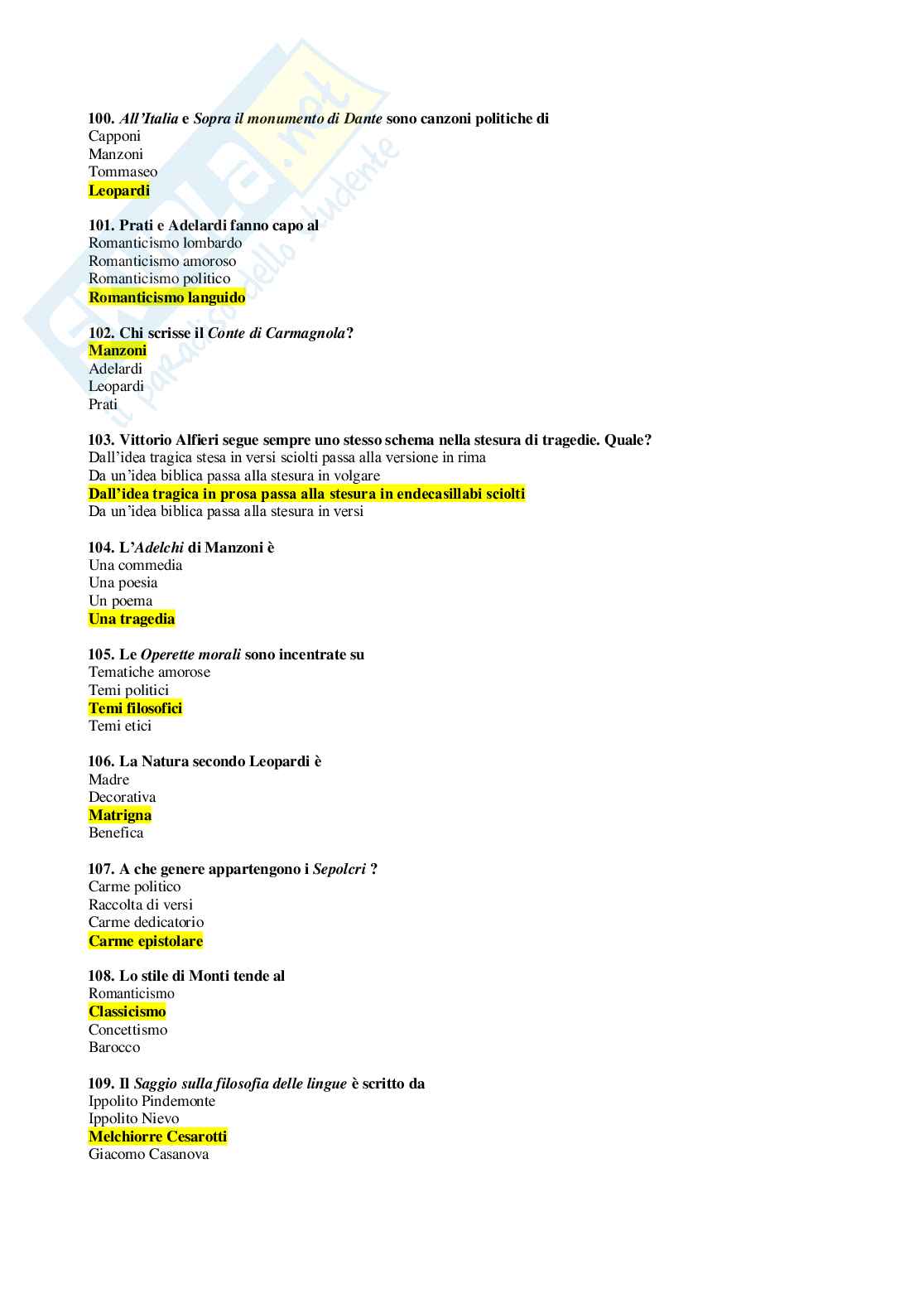 Skuola.net
il paradiso dello studente

100. All'Italia e Sopra il monumento di Dante sono canzoni politiche di
Capponi
Manzoni
Tommaseo
Leopardi

101. Prati e Adelardi fanno capo al
Romanticismo lombardo
Romanticismo amoroso
Romanticismo politico
Romanticismo languido

102. Chi scrisse il Conte di Carmagnola?
Manzoni
Adelardi
Leopardi
Prati

103. Vittorio Alfieri segue sempre uno stesso schema nella stesura di tragedie. Quale?
Dall'idea tragica stesa in versi sciolti passa alla versione in rima
Da un'idea biblica passa alla stesura in volgare
Dall'idea tragica in prosa passa alla stesura in endecasillabi sciolti
Da un'idea biblica passa alla stesura in versi

104. L'Adelchi di Manzoni è
Una commedia
Una poesia
Un poema
Una tragedia

105. Le Operette morali sono incentrate su
Tematiche amorose
Temi politici
Temi filosofici
Temi etici

106. La Natura secondo Leopardi è
Madre
Decorativa
Matrigna
Benefica

107. A che genere appartengono i Sepolcri ?
Carme politico
Raccolta di versi
Carme dedicatorio
Carme epistolare

108. Lo stile di Monti tende al
Romanticismo
Classicismo
Concettismo
Barocco

109. Il Saggio sulla filosofia delle lingue è scritto da
Ippolito Pindemonte
Ippolito Nievo
Melchiorre Cesarotti
Giacomo Casanova